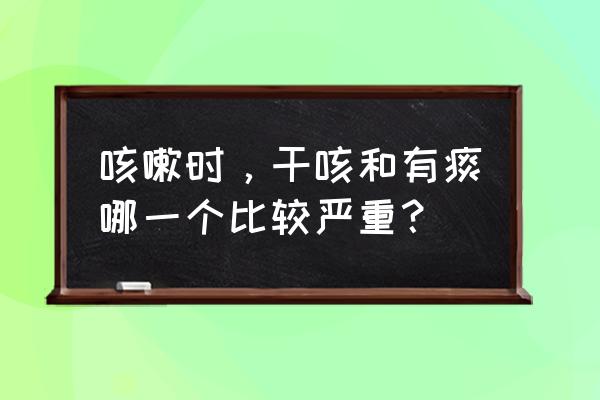 咳嗽时，干咳和有痰哪一个比较严重？